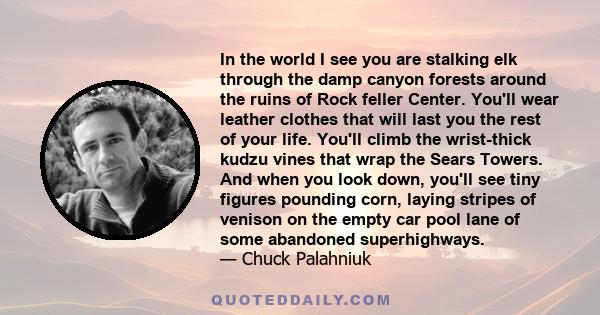 In the world I see you are stalking elk through the damp canyon forests around the ruins of Rock feller Center. You'll wear leather clothes that will last you the rest of your life. You'll climb the wrist-thick kudzu vines that wrap the Sears Towers. And when you look down, you'll see tiny figures pounding corn, laying stripes of venison on the empty car pool lane of some abandoned superhighways.
— Chuck Palahniuk

QUOTEDDAILY.COM